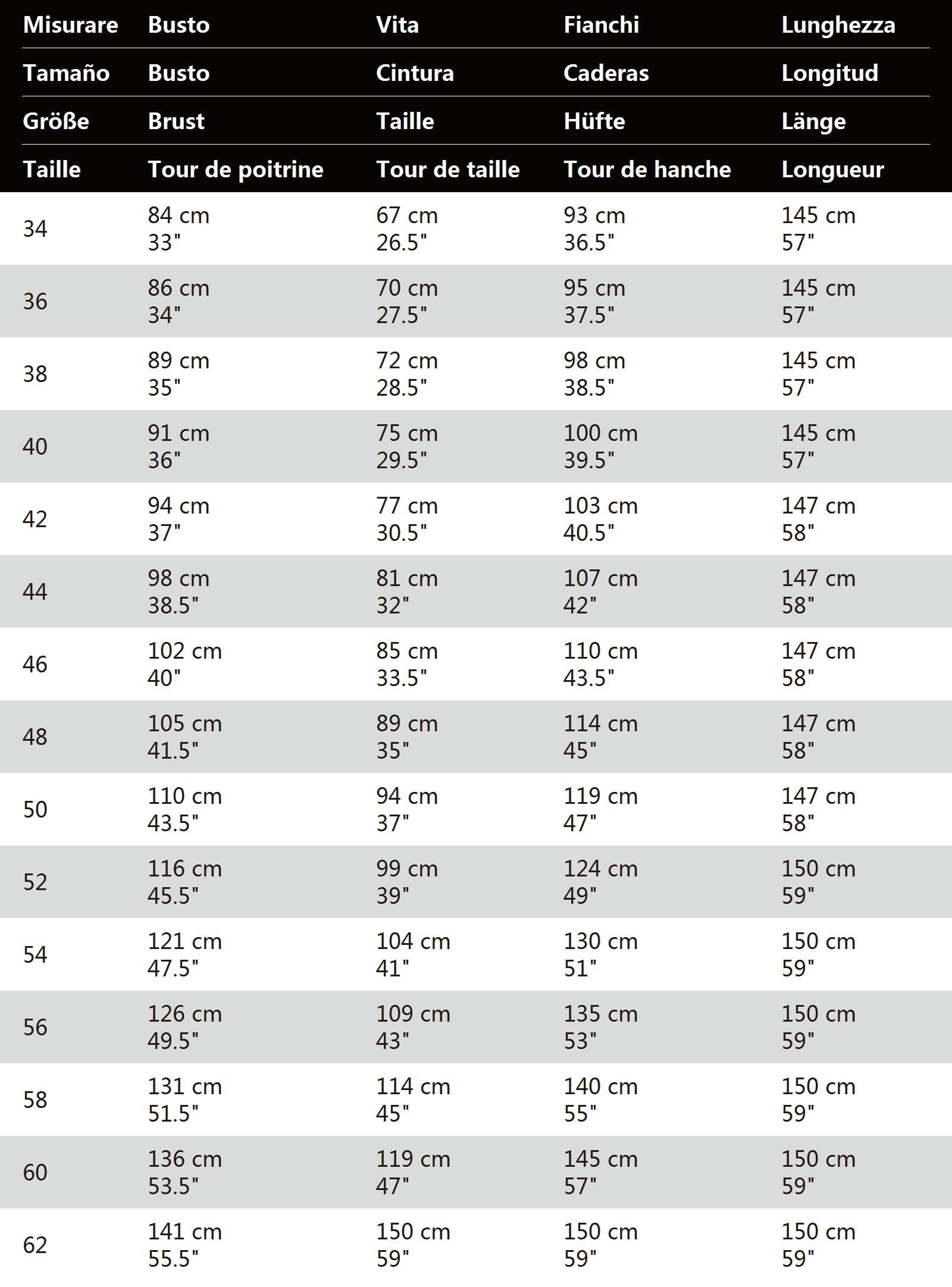 | Misurare | Busto | Vita | Fianchi | Lunghezza |
|---|---|---|---|---|
| Tamaño | Busto | Cintura | Caderas | Longitud |
| Größe | Brust | Taille | Hüfte | Länge |
| Taille | Tour de poitrine | Tour de taille | Tour de hanche | Longueur |
| 34 | 84 cm 33" | 67 cm 26.5" | 93 cm 36.5" | 145 cm 57" |
| 36 | 86 cm 34" | 70 cm 27.5" | 95 cm 37.5" | 145 cm 57" |
| 38 | 89 cm 35" | 72 cm 28.5" | 98 cm 38.5" | 145 cm 57" |
| 40 | 91 cm 36" | 75 cm 29.5" | 100 cm 39.5" | 145 cm 57" |
| 42 | 94 cm 37" | 77 cm 30.5" | 103 cm 40.5" | 147 cm 58" |
| 44 | 98 cm 38.5" | 81 cm 32" | 107 cm 42" | 147 cm 58" |
| 46 | 102 cm 40" | 85 cm 33.5" | 110 cm 43.5" | 147 cm 58" |
| 48 | 105 cm 41.5" | 89 cm 35" | 114 cm 45" | 147 cm 58" |
| 50 | 110 cm 43.5" | 94 cm 37" | 119 cm 47" | 147 cm 58" |
| 52 | 116 cm 45.5" | 99 cm 39" | 124 cm 49" | 150 cm 59" |
| 54 | 121 cm 47.5" | 104 cm 41" | 130 cm 51" | 150 cm 59" |
| 56 | 126 cm 49.5" | 109 cm 43" | 135 cm 53" | 150 cm 59" |
| 58 | 131 cm 51.5" | 114 cm 45" | 140 cm 55" | 150 cm 59" |
| 60 | 136 cm 53.5" | 119 cm 47" | 145 cm 57" | 150 cm 59" |
| 62 | 141 cm 55.5" | 150 cm 59" | 150 cm 59" | 150 cm 59" |